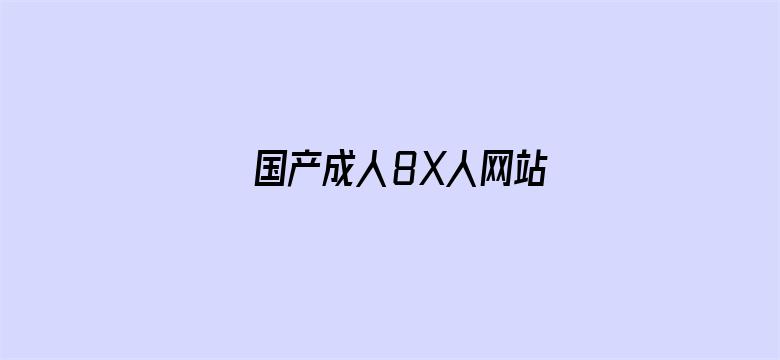 国产成人8X人网站